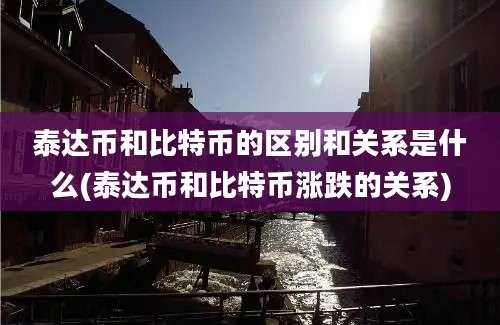 泰达币和比特币的区别和关系是什么(泰达币和比特币涨跌的关系)